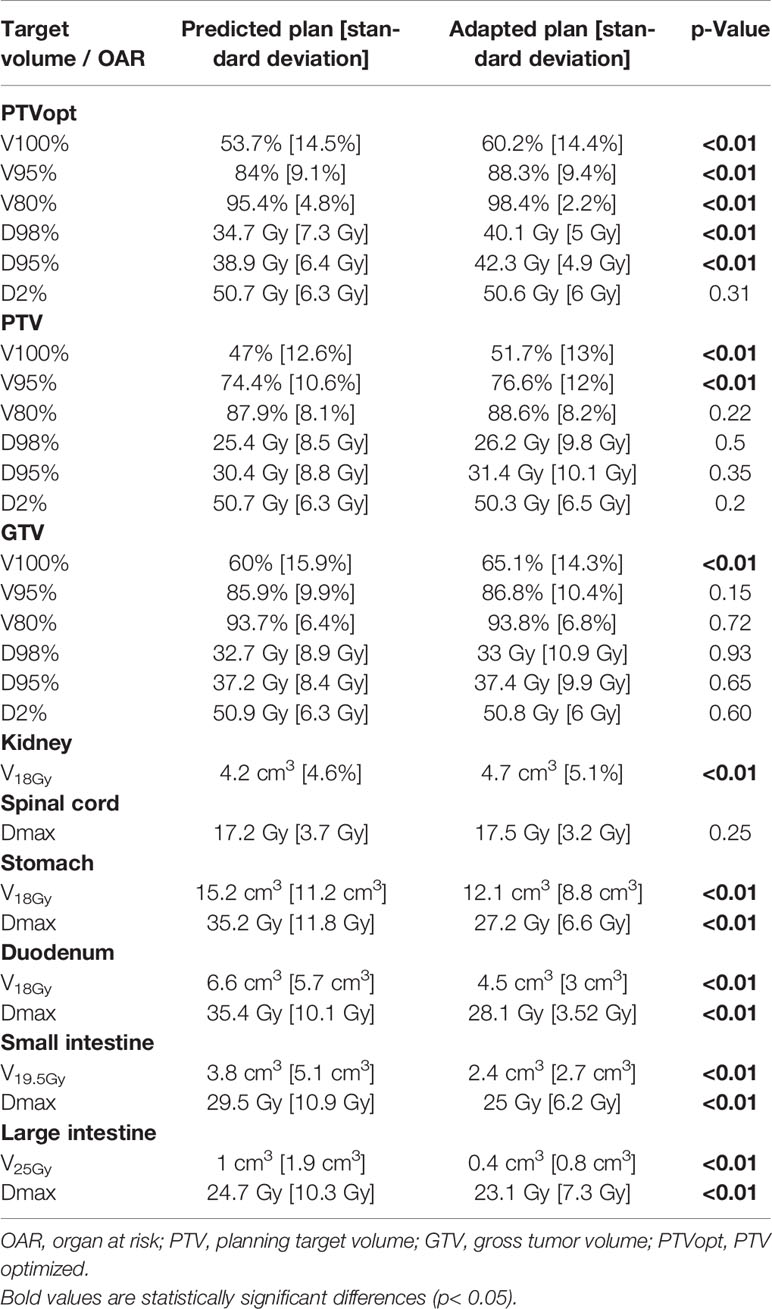 | Target volume / OAR | Predicted plan [standard deviation] | Adapted plan [standard deviation] | p-Value |
|---|---|---|---|
| **PTVopt** | | | |
| V100% | 53.7% [14.5%] | 60.2% [14.4%] | **<0.01** |
| V95% | 84% [9.1%] | 88.3% [9.4%] | **<0.01** |
| V80% | 95.4% [4.8%] | 98.4% [2.2%] | **<0.01** |
| D98% | 34.7 Gy [7.3 Gy] | 40.1 Gy [5 Gy] | **<0.01** |
| D95% | 38.9 Gy [6.4 Gy] | 42.3 Gy [4.9 Gy] | **<0.01** |
| D2% | 50.7 Gy [6.3 Gy] | 50.6 Gy [6 Gy] | 0.31 |
| **PTV** | | | |
| V100% | 47% [12.6%] | 51.7% [13%] | **<0.01** |
| V95% | 74.4% [10.6%] | 76.6% [12%] | **<0.01** |
| V80% | 87.9% [8.1%] | 88.6% [8.2%] | 0.22 |
| D98% | 25.4 Gy [8.5 Gy] | 26.2 Gy [9.8 Gy] | 0.5 |
| D95% | 30.4 Gy [8.8 Gy] | 31.4 Gy [10.1 Gy] | 0.35 |
| D2% | 50.7 Gy [6.3 Gy] | 50.3 Gy [6.5 Gy] | 0.2 |
| **GTV** | | | |
| V100% | 60% [15.9%] | 65.1% [14.3%] | **<0.01** |
| V95% | 85.9% [9.9%] | 86.8% [10.4%] | 0.15 |
| V80% | 93.7% [6.4%] | 93.8% [6.8%] | 0.72 |
| D98% | 32.7 Gy [8.9 Gy] | 33 Gy [10.9 Gy] | 0.93 |
| D95% | 37.2 Gy [8.4 Gy] | 37.4 Gy [9.9 Gy] | 0.65 |
| D2% | 50.9 Gy [6.3 Gy] | 50.8 Gy [6 Gy] | 0.60 |
| **Kidney** | | | |
| $V_{18Gy}$ | 4.2 $cm^3$ [4.6%] | 4.7 $cm^3$ [5.1%] | **<0.01** |
| **Spinal cord** | | | |
| Dmax | 17.2 Gy [3.7 Gy] | 17.5 Gy [3.2 Gy] | 0.25 |
| **Stomach** | | | |
| $V_{18Gy}$ | 15.2 $cm^3$ [11.2 $cm^3$] | 12.1 $cm^3$ [8.8 $cm^3$] | **<0.01** |
| Dmax | 35.2 Gy [11.8 Gy] | 27.2 Gy [6.6 Gy] | **<0.01** |
| **Duodenum** | | | |
| $V_{18Gy}$ | 6.6 $cm^3$ [5.7 $cm^3$] | 4.5 $cm^3$ [3 $cm^3$] | **<0.01** |
| Dmax | 35.4 Gy [10.1 Gy] | 28.1 Gy [3.52 Gy] | **<0.01** |
| **Small intestine** | | | |
| $V_{19.5Gy}$ | 3.8 $cm^3$ [5.1 $cm^3$] | 2.4 $cm^3$ [2.7 $cm^3$] | **<0.01** |
| Dmax | 29.5 Gy [10.9 Gy] | 25 Gy [6.2 Gy] | **<0.01** |
| **Large intestine** | | | |
| $V_{25Gy}$ | 1 $cm^3$ [1.9 $cm^3$] | 0.4 $cm^3$ [0.8 $cm^3$] | **<0.01** |
| Dmax | 24.7 Gy [10.3 Gy] | 23.1 Gy [7.3 Gy] | **<0.01** |

OAR, organ at risk; PTV, planning target volume; GTV, gross tumor volume; PTVopt, PTV optimized.
Bold values are statistically significant differences (p< 0.05).